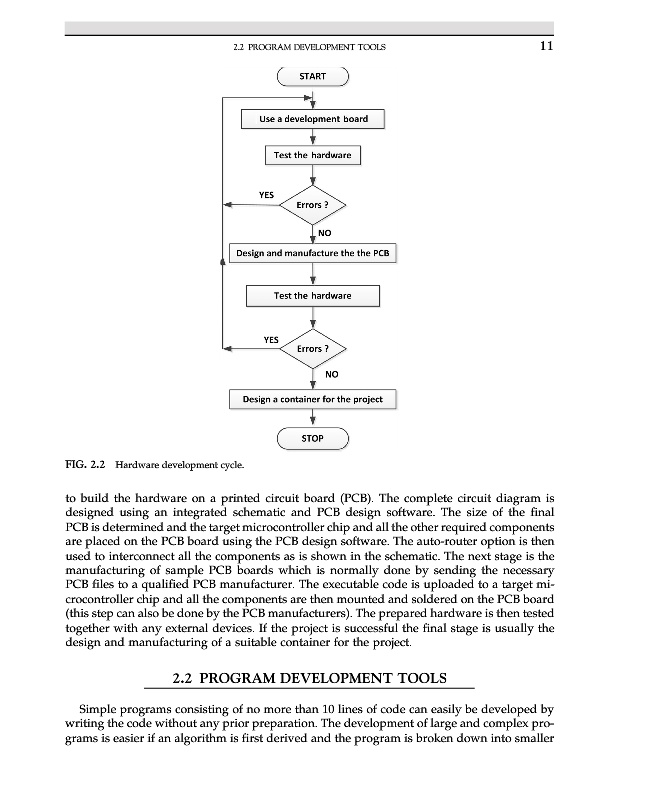 2.2 PROGRAM DEVELOPMENT TOOLS 11

START

Use a development board

Test the hardware

YES

Errors ?

NO

Design and manufacture the the PCB

Test the hardware

YES

Errors ?

NO

Design a container for the project

STOP

FIG. 2.2 Hardware development cycle.

to build the hardware on a printed circuit board (PCB). The complete circuit diagram is designed using an integrated schematic and PCB design software. The size of the final PCB is determined and the target microcontroller chip and all the other required components are placed on the PCB board using the PCB design software. The auto-router option is then used to interconnect all the components as is shown in the schematic. The next stage is the manufacturing of sample PCB boards which is normally done by sending the necessary PCB files to a qualified PCB manufacturer. The executable code is uploaded to a target microcontroller chip and all the components are then mounted and soldered on the PCB board (this step can also be done by the PCB manufacturers). The prepared hardware is then tested together with any external devices. If the project is successful the final stage is usually the design and manufacturing of a suitable container for the project.

2.2 PROGRAM DEVELOPMENT TOOLS

Simple programs consisting of no more than 10 lines of code can easily be developed by writing the code without any prior preparation. The development of large and complex programs is easier if an algorithm is first derived and the program is broken down into smaller